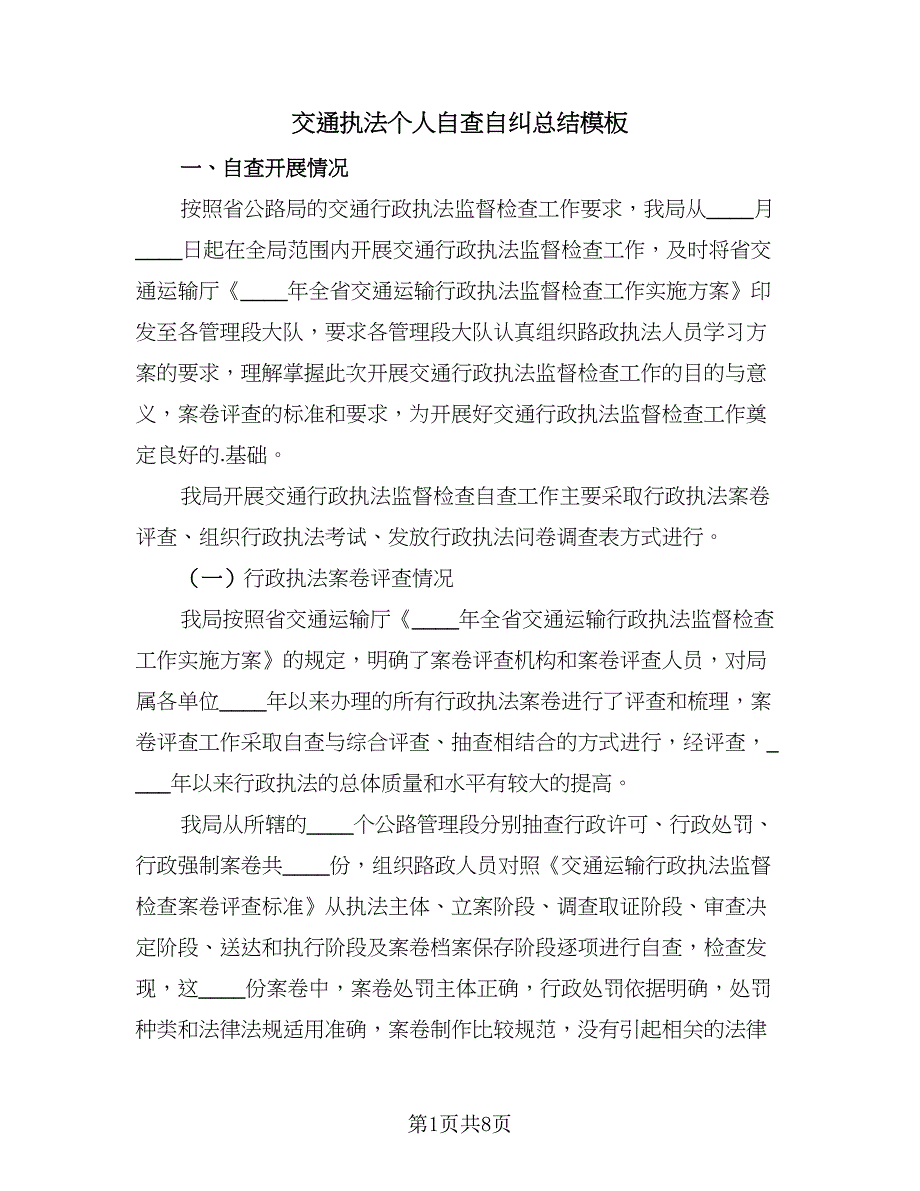 交通执法个人自查自纠总结模板

一、自查开展情况

按照省公路局的交通行政执法监督检查工作要求，我局从____月____日起在全局范围内开展交通行政执法监督检查工作，及时将省交通运输厅《____年全省交通运输行政执法监督检查工作实施方案》印发至各管理段大队，要求各管理段大队认真组织路政执法人员学习方案的要求，理解掌握此次开展交通行政执法监督检查工作的目的与意义，案卷评查的标准和要求，为开展好交通行政执法监督检查工作奠定良好的.基础。

我局开展交通行政执法监督检查自查工作主要采取行政执法案卷评查、组织行政执法考试、发放行政执法问卷调查表方式进行。

（一）行政执法案卷评查情况

我局按照省交通运输厅《____年全省交通运输行政执法监督检查工作实施方案》的规定，明确了案卷评查机构和案卷评查人员，对局属各单位____年以来办理的所有行政执法案卷进行了评查和梳理，案卷评查工作采取自查与综合评查、抽查相结合的方式进行，经评查，____年以来行政执法的总体质量和水平有较大的提高。

我局从所辖的____个公路管理段分别抽查行政许可、行政处罚、行政强制案卷共____份，组织路政人员对照《交通运输行政执法监督检查案卷评查标准》从执法主体、立案阶段、调查取证阶段、审查决定阶段、送达和执行阶段及案卷档案保存阶段逐项进行自查，检查发现，这____份案卷中，案卷处罚主体正确，行政处罚依据明确，处罚种类和法律法规适用准确，案卷制作比较规范，没有引起相关的法律

第1页共8页